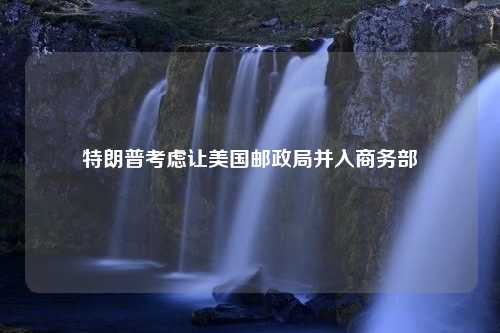 特朗普考虑让美国邮政局并入商务部